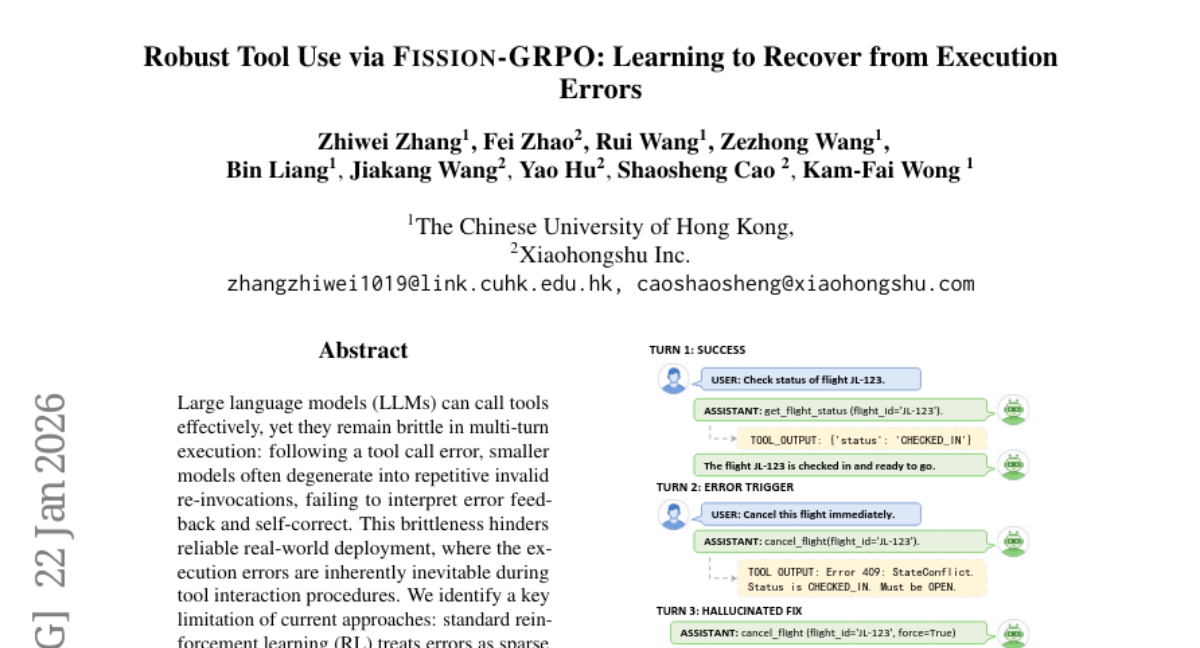 Robust Tool Use via FISSION-GRPO: Learning to Recover from Execution Errors

Zhiwei Zhang$^1$, Fei Zhao$^2$, Rui Wang$^1$, Zezhong Wang$^1$, Bin Liang$^1$, Jiakang Wang$^2$, Yao Hu$^2$, Shaosheng Cao $^2$, Kam-Fai Wong $^1$

$^1$The Chinese University of Hong Kong,
$^2$Xiaohongshu Inc.
zhangzhiwei1019@link.cuhk.edu.hk, caoshaosheng@xiaohongshu.com

G] 22 Jan 2026

Abstract

Large language models (LLMs) can call tools effectively, yet they remain brittle in multi-turn execution: following a tool call error, smaller models often degenerate into repetitive invalid re-invocations, failing to interpret error feedback and self-correct. This brittleness hinders reliable real-world deployment, where the execution errors are inherently inevitable during tool interaction procedures. We identify a key limitation of current approaches: standard reinforcement learning (RL) treats errors as sparse

TURN 1: SUCCESS

USER: Check status of flight JL-123.

ASSISTANT: get_flight_status (flight_id='JL-123').

TOOL_OUTPUT: {'status': 'CHECKED_IN'}

The flight JL-123 is checked in and ready to go.

TURN 2: ERROR TRIGGER

USER: Cancel this flight immediately.

ASSISTANT: cancel_flight(flight_id='JL-123').

TOOL OUTPUT: Error 409: StateConflict. Status is CHECKED_IN. Must be OPEN.

TURN 3: HALLUCINATED FIX

ASSISTANT: cancel_flight (flight_id='JL-123', force=True)